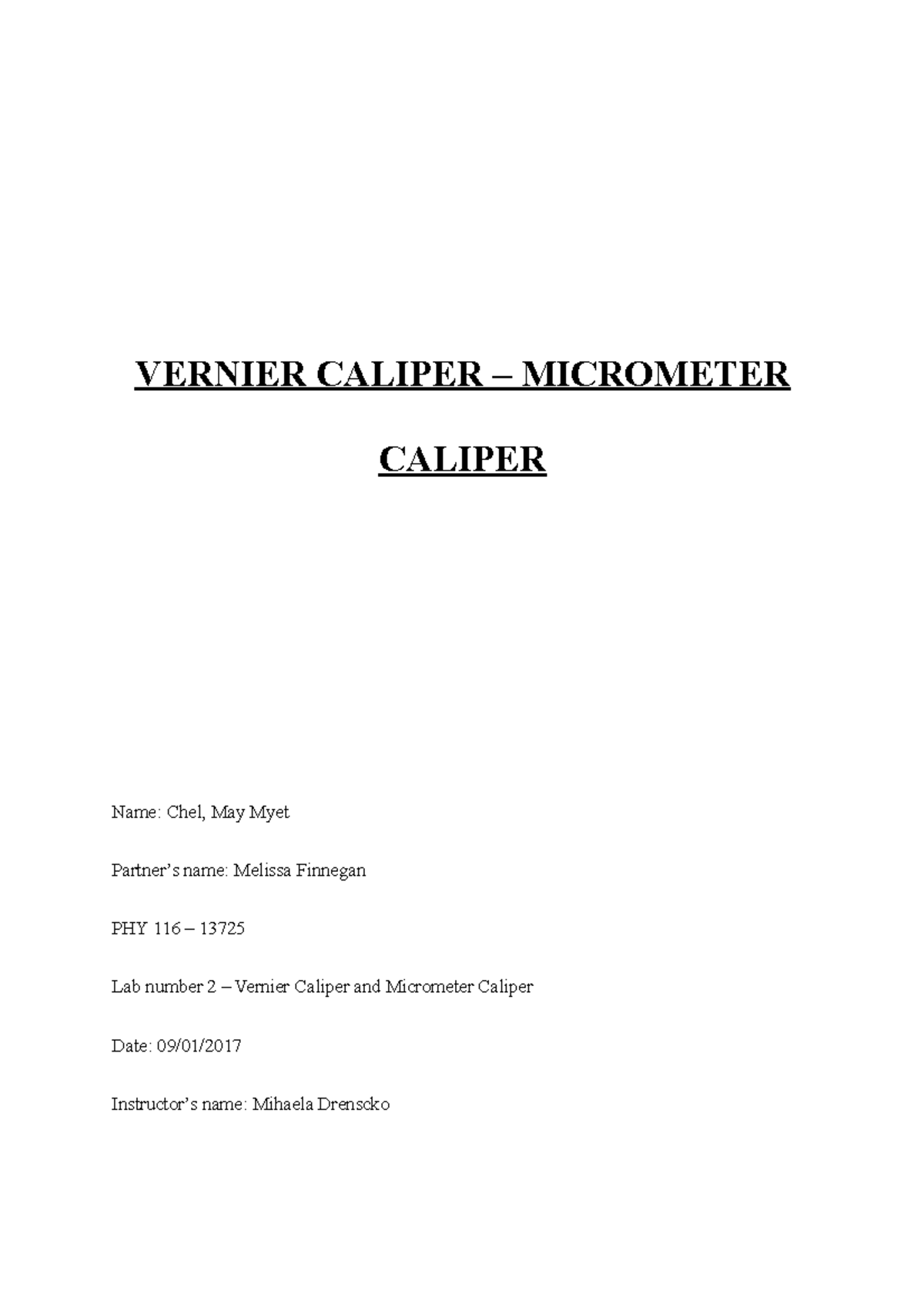 VERNIER CALIPER – MICROMETER CALIPER

Name: Chel, May Myet

Partner's name: Melissa Finnegan

PHY 116 – 13725

Lab number 2 – Vernier Caliper and Micrometer Caliper

Date: 09/01/2017

Instructor's name: Mihaela Drenscko